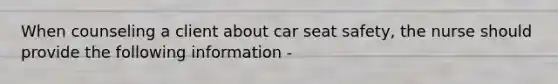 When counseling a client about car seat safety, the nurse should provide the following information -